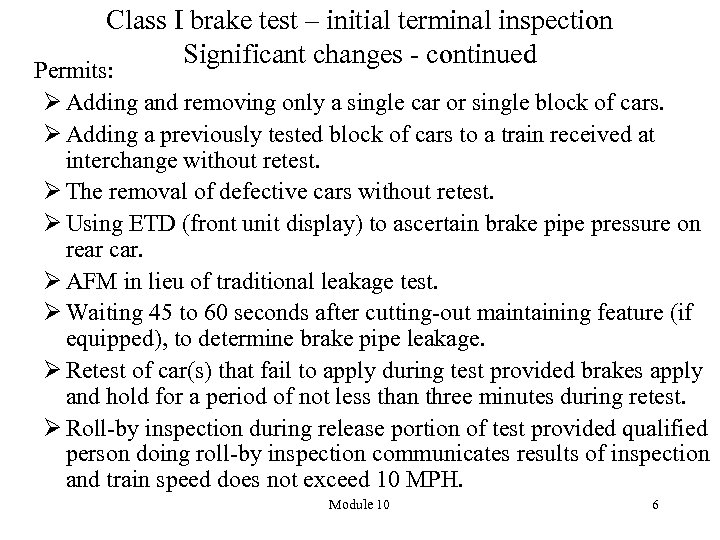 Class I brake test – initial terminal inspection
Significant changes - continued

Permits:

➢ Adding and removing only a single car or single block of cars.

➢ Adding a previously tested block of cars to a train received at interchange without retest.

➢ The removal of defective cars without retest.

➢ Using ETD (front unit display) to ascertain brake pipe pressure on rear car.

➢ AFM in lieu of traditional leakage test.

➢ Waiting 45 to 60 seconds after cutting-out maintaining feature (if equipped), to determine brake pipe leakage.

➢ Retest of car(s) that fail to apply during test provided brakes apply and hold for a period of not less than three minutes during retest.

➢ Roll-by inspection during release portion of test provided qualified person doing roll-by inspection communicates results of inspection and train speed does not exceed 10 MPH.

Module 10

6